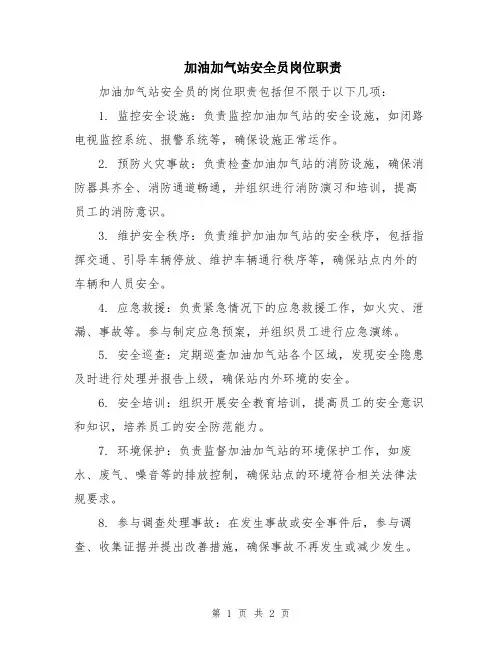 加油加气站安全员岗位职责

加油加气站安全员的岗位职责包括但不限于以下几项：

1. 监控安全设施：负责监控加油加气站的安全设施，如闭路电视监控系统、报警系统等，确保设施正常运作。

2. 预防火灾事故：负责检查加油加气站的消防设施，确保消防器具齐全、消防通道畅通，并组织进行消防演习和培训，提高员工的消防意识。

3. 维护安全秩序：负责维护加油加气站的安全秩序，包括指挥交通、引导车辆停放、维护车辆通行秩序等，确保站点内外的车辆和人员安全。

4. 应急救援：负责紧急情况下的应急救援工作，如火灾、泄漏、事故等。参与制定应急预案，并组织员工进行应急演练。

5. 安全巡查：定期巡查加油加气站各个区域，发现安全隐患及时进行处理并报告上级，确保站内外环境的安全。

6. 安全培训：组织开展安全教育培训，提高员工的安全意识和知识，培养员工的安全防范能力。

7. 环境保护：负责监督加油加气站的环境保护工作，如废水、废气、噪音等的排放控制，确保站点的环境符合相关法律法规要求。

8. 参与调查处理事故：在发生事故或安全事件后，参与调查、收集证据并提出改善措施，确保事故不再发生或减少发生。

第 1 页 共 2 页